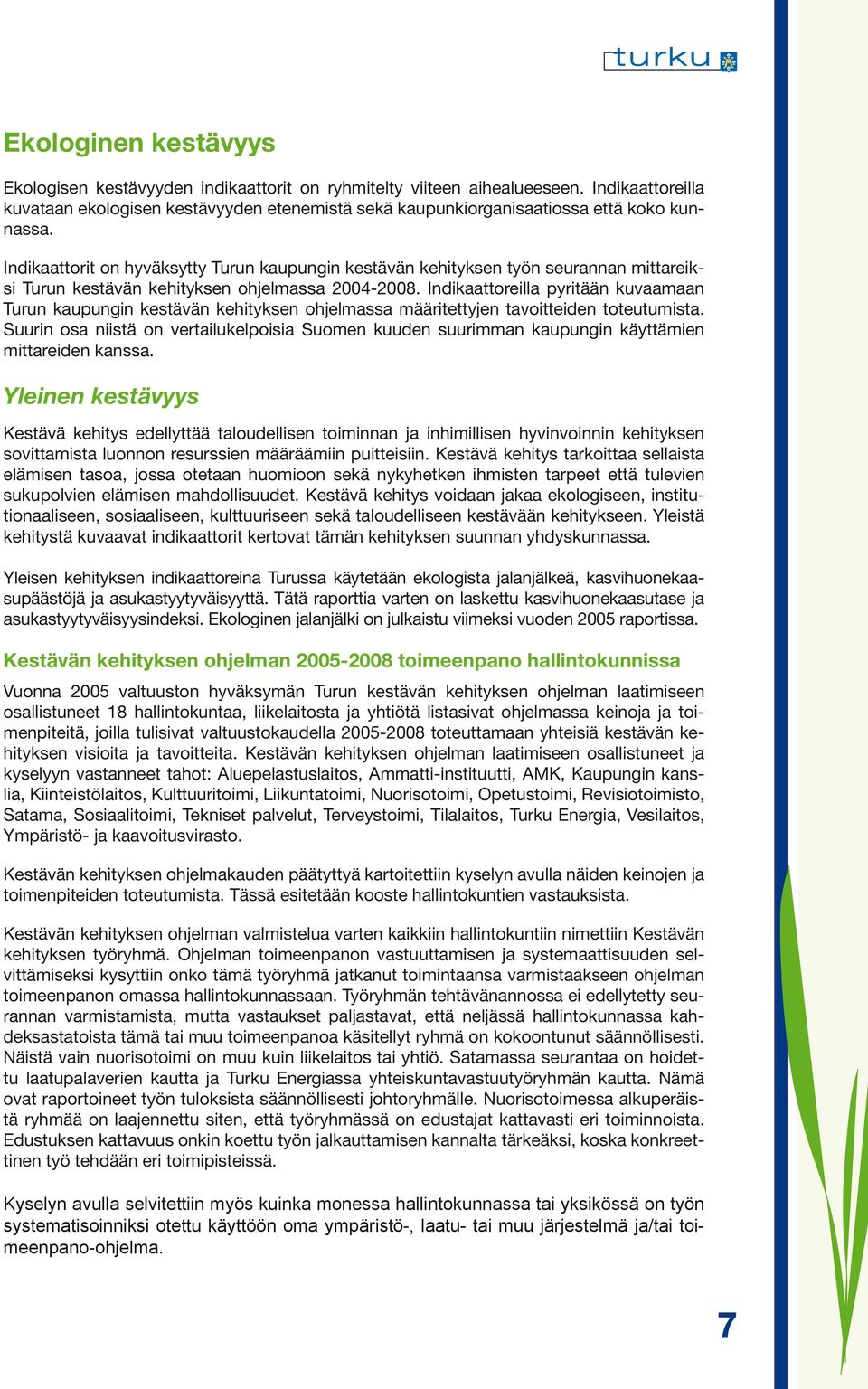 turku

Ekologinen kestävyys

Ekologisen kestävyyden indikaattorit on ryhmitelty viiteen aihealueeseen. Indikaattoreilla kuvataan ekologisen kestävyyden etenemistä sekä kaupunkiorganisaatiossa että koko kunnassa.

Indikaattorit on hyväksytty Turun kaupungin kestävän kehityksen työn seurannan mittareiksi Turun kestävän kehityksen ohjelmassa 2004-2008. Indikaattoreilla pyritään kuvaamaan Turun kaupungin kestävän kehityksen ohjelmassa määritettyjen tavoitteiden toteutumista. Suurin osa niistä on vertailukelpoisia Suomen kuuden suurimman kaupungin käyttämien mittareiden kanssa.

Yleinen kestävyys

Kestävä kehitys edellyttää taloudellisen toiminnan ja inhimillisen hyvinvoinnin kehityksen sovittamista luonnon resurssien määräämiin puitteisiin. Kestävä kehitys tarkoittaa sellaista elämisen tasoa, jossa otetaan huomioon sekä nykyhetken ihmisten tarpeet että tulevien sukupolvien elämisen mahdollisuudet. Kestävä kehitys voidaan jakaa ekologiseen, institutionaaliseen, sosiaaliseen, kulttuuriseen sekä taloudelliseen kestävään kehitykseen. Yleistä kehitystä kuvaavat indikaattorit kertovat tämän kehityksen suunnan yhdyskunnassa.

Yleisen kehityksen indikaattoreina Turussa käytetään ekologista jalanjälkeä, kasvihuonekaasupäästöjä ja asukastyytyväisyyttä. Tätä raporttia varten on laskettu kasvihuonekaasutase ja asukastyytyväisyysindeksi. Ekologinen jalanjälki on julkaistu viimeksi vuoden 2005 raportissa.

Kestävän kehityksen ohjelman 2005-2008 toimeenpano hallintokunnissa

Vuonna 2005 valtuuston hyväksymän Turun kestävän kehityksen ohjelman laatimiseen osallistuneet 18 hallintokuntaa, liikelaitosta ja yhtiötä listasivat ohjelmassa keinoja ja toimenpiteitä, joilla tulisivat valtuustokaudella 2005-2008 toteuttamaan yhteisiä kestävän kehityksen visioita ja tavoitteita. Kestävän kehityksen ohjelman laatimiseen osallistuneet ja kyselyyn vastanneet tahot: Aluepelastuslaitos, Ammatti-instituutti, AMK, Kaupungin kanslia, Kiinteistölaitos, Kulttuuritoimi, Liikuntatoimi, Nuorisotoimi, Opetustoimi, Revisiotoimisto, Satama, Sosiaalitoimi, Tekniset palvelut, Terveystoimi, Tilalaitos, Turku Energia, Vesilaitos, Ympäristö- ja kaavoitusvirasto.

Kestävän kehityksen ohjelmakauden päätyttyä kartoitettiin kyselyn avulla näiden keinojen ja toimenpiteiden toteutumista. Tässä esitetään kooste hallintokuntien vastauksista.

Kestävän kehityksen ohjelman valmistelua varten kaikkiin hallintokuntiin nimettiin Kestävän kehityksen työryhmä. Ohjelman toimeenpanon vastuuttamisen ja systemaattisuuden selvittämiseksi kysyttiin onko tämä työryhmä jatkanut toimintaansa varmistaakseen ohjelman toimeenpanon omassa hallintokunnassaan. Työryhmän tehtävänannossa ei edellytetty seurannan varmistamista, mutta vastaukset paljastavat, että neljässä hallintokunnassa kahdeksastatoista tämä tai muu toimeenpanoa käsitellyt ryhmä on kokoontunut säännöllisesti. Näistä vain nuorisotoimi on muu kuin liikelaitos tai yhtiö. Satamassa seurantaa on hoidettu laatupalaverien kautta ja Turku Energiassa yhteiskuntavastuutyöryhmän kautta. Nämä ovat raportoineet työn tuloksista säännöllisesti johtoryhmälle. Nuorisotoimessa alkuperäistä ryhmää on laajennettu siten, että työryhmässä on edustajat kattavasti eri toiminnoista. Edustuksen kattavuus onkin koettu työn jalkauttamisen kannalta tärkeäksi, koska konkreettinen työ tehdään eri toimipisteissä.

Kyselyn avulla selvitettiin myös kuinka monessa hallintokunnassa tai yksikössä on työn systematisoinniksi otettu käyttöön oma ympäristö-, laatu- tai muu järjestelmä ja/tai toimeenpano-ohjelma.

7